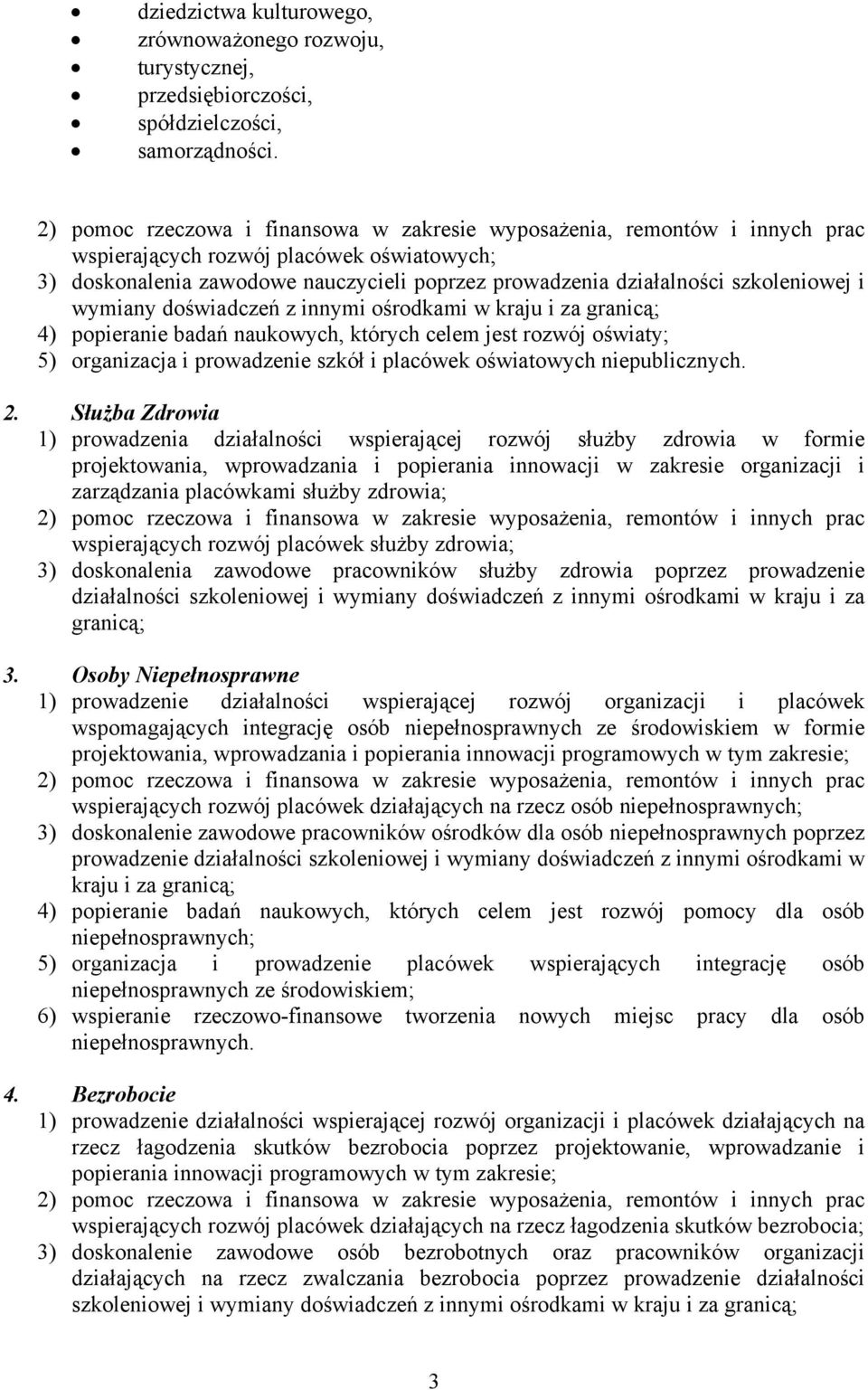 • dziedzictwa kulturowego,
• zrównoważonego rozwoju,
• turystycznej,
• przedsiębiorczości,
• spółdzielczości,
• samorządności.

2) pomoc rzeczowa i finansowa w zakresie wyposażenia, remontów i innych prac wspierających rozwój placówek oświatowych;
3) doskonalenia zawodowe nauczycieli poprzez prowadzenia działalności szkoleniowej i wymiany doświadczeń z innymi ośrodkami w kraju i za granicą;
4) popieranie badań naukowych, których celem jest rozwój oświaty;
5) organizacja i prowadzenie szkół i placówek oświatowych niepublicznych.

2. Służba Zdrowia
1) prowadzenia działalności wspierającej rozwój służby zdrowia w formie projektowania, wprowadzania i popierania innowacji w zakresie organizacji i zarządzania placówkami służby zdrowia;
2) pomoc rzeczowa i finansowa w zakresie wyposażenia, remontów i innych prac wspierających rozwój placówek służby zdrowia;
3) doskonalenia zawodowe pracowników służby zdrowia poprzez prowadzenie działalności szkoleniowej i wymiany doświadczeń z innymi ośrodkami w kraju i za granicą;

3. Osoby Niepełnosprawne
1) prowadzenie działalności wspierającej rozwój organizacji i placówek wspomagających integrację osób niepełnosprawnych ze środowiskiem w formie projektowania, wprowadzania i popierania innowacji programowych w tym zakresie;
2) pomoc rzeczowa i finansowa w zakresie wyposażenia, remontów i innych prac wspierających rozwój placówek działających na rzecz osób niepełnosprawnych;
3) doskonalenie zawodowe pracowników ośrodków dla osób niepełnosprawnych poprzez prowadzenie działalności szkoleniowej i wymiany doświadczeń z innymi ośrodkami w kraju i za granicą;
4) popieranie badań naukowych, których celem jest rozwój pomocy dla osób niepełnosprawnych;
5) organizacja i prowadzenie placówek wspierających integrację osób niepełnosprawnych ze środowiskiem;
6) wspieranie rzeczowo-finansowe tworzenia nowych miejsc pracy dla osób niepełnosprawnych.

4. Bezrobocie
1) prowadzenie działalności wspierającej rozwój organizacji i placówek działających na rzecz łagodzenia skutków bezrobocia poprzez projektowanie, wprowadzanie i popierania innowacji programowych w tym zakresie;
2) pomoc rzeczowa i finansowa w zakresie wyposażenia, remontów i innych prac wspierających rozwój placówek działających na rzecz łagodzenia skutków bezrobocia;
3) doskonalenie zawodowe osób bezrobotnych oraz pracowników organizacji działających na rzecz zwalczania bezrobocia poprzez prowadzenie działalności szkoleniowej i wymiany doświadczeń z innymi ośrodkami w kraju i za granicą;

3